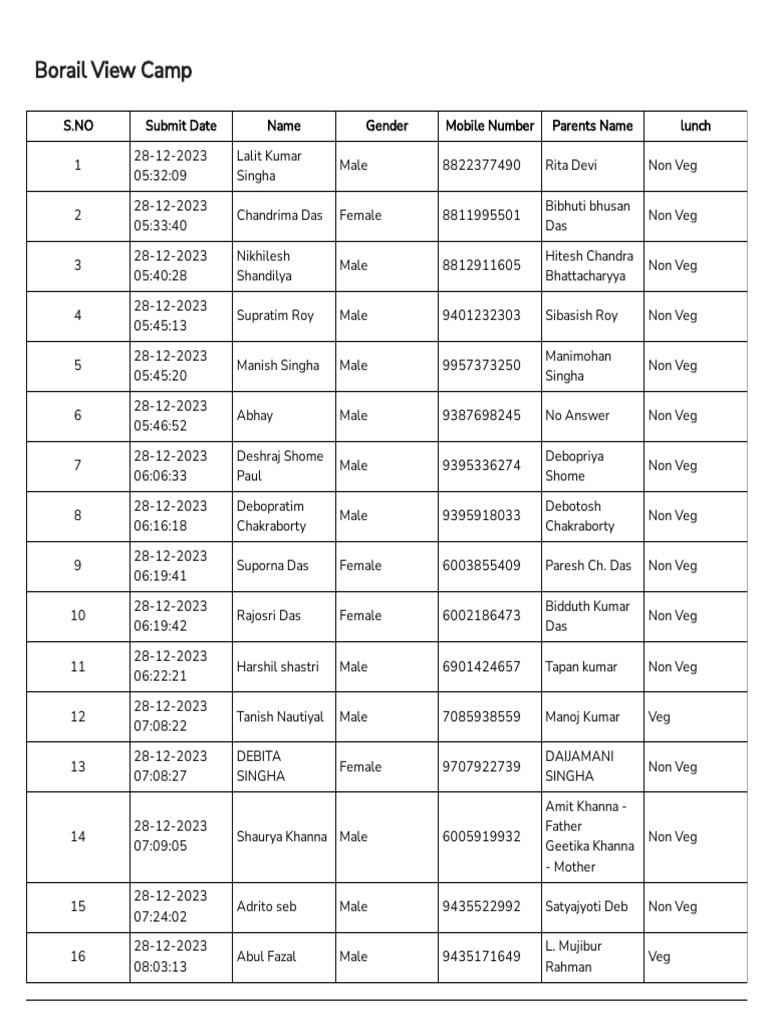 Borail View Camp

| S.NO | Submit Date | Name | Gender | Mobile Number | Parents Name | lunch |
|---|---|---|---|---|---|---|
| 1 | 28-12-2023 05:32:09 | Lalit Kumar Singha | Male | 8822377490 | Rita Devi | Non Veg |
| 2 | 28-12-2023 05:33:40 | Chandrima Das | Female | 8811995501 | Bibhuti bhusan Das | Non Veg |
| 3 | 28-12-2023 05:40:28 | Nikhilesh Shandilya | Male | 8812911605 | Hitesh Chandra Bhattacharyya | Non Veg |
| 4 | 28-12-2023 05:45:13 | Supratim Roy | Male | 9401232303 | Sibasish Roy | Non Veg |
| 5 | 28-12-2023 05:45:20 | Manish Singha | Male | 9957373250 | Manimohan Singha | Non Veg |
| 6 | 28-12-2023 05:46:52 | Abhay | Male | 9387698245 | No Answer | Non Veg |
| 7 | 28-12-2023 06:06:33 | Deshraj Shome Paul | Male | 9395336274 | Debopriya Shome | Non Veg |
| 8 | 28-12-2023 06:16:18 | Debopratim Chakraborty | Male | 9395918033 | Debotosh Chakraborty | Non Veg |
| 9 | 28-12-2023 06:19:41 | Suporna Das | Female | 6003855409 | Paresh Ch. Das | Non Veg |
| 10 | 28-12-2023 06:19:42 | Rajosri Das | Female | 6002186473 | Bidduth Kumar Das | Non Veg |
| 11 | 28-12-2023 06:22:21 | Harshil shastri | Male | 6901424657 | Tapan kumar | Non Veg |
| 12 | 28-12-2023 07:08:22 | Tanish Nautiyal | Male | 7085938559 | Manoj Kumar | Veg |
| 13 | 28-12-2023 07:08:27 | DEBITA SINGHA | Female | 9707922739 | DAIJAMANI SINGHA | Non Veg |
| 14 | 28-12-2023 07:09:05 | Shaurya Khanna | Male | 6005919932 | Amit Khanna - Father Geetika Khanna - Mother | Non Veg |
| 15 | 28-12-2023 07:24:02 | Adrito seb | Male | 9435522992 | Satyajyoti Deb | Non Veg |
| 16 | 28-12-2023 08:03:13 | Abul Fazal | Male | 9435171649 | L. Mujibur Rahman | Veg |